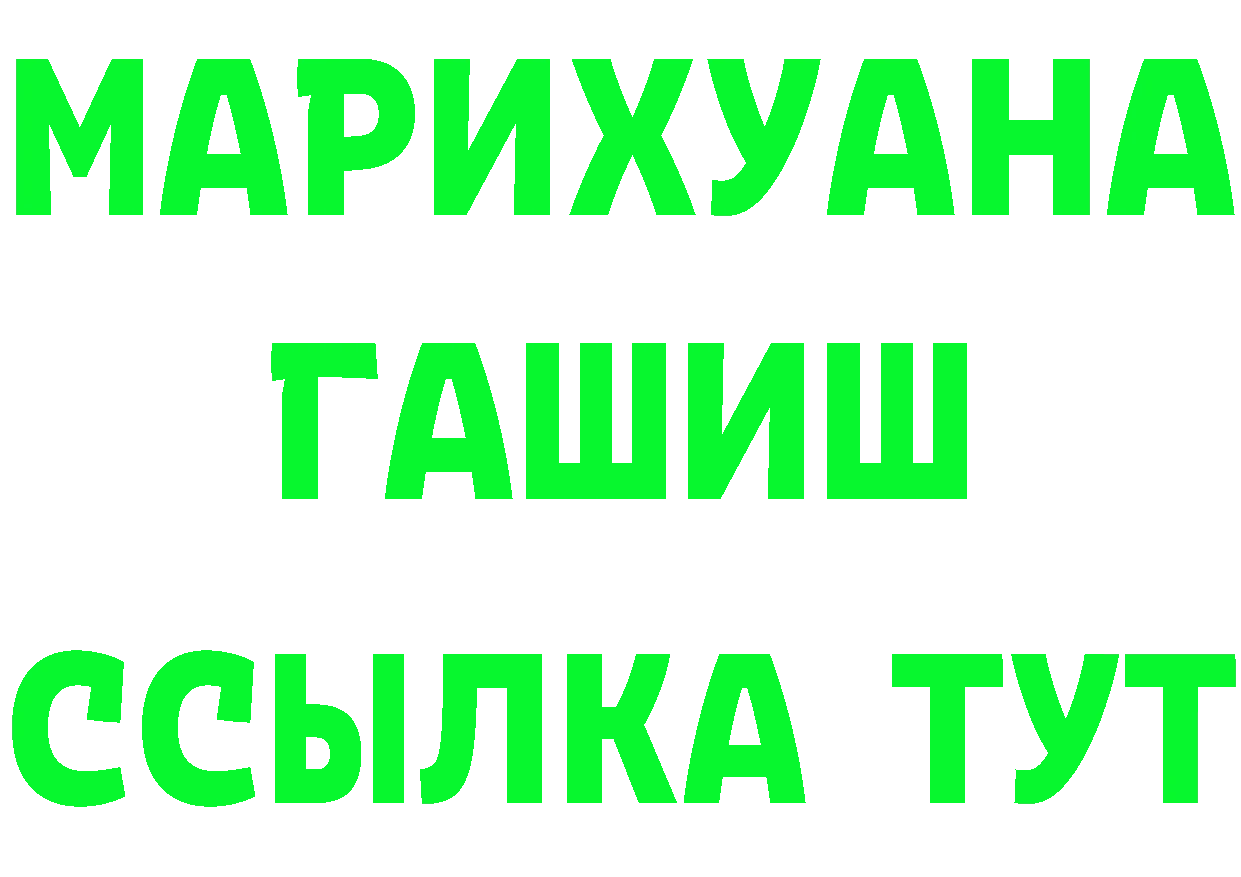 МАРИХУАНА
ГАШИШ
ССЫЛКА ТУТ